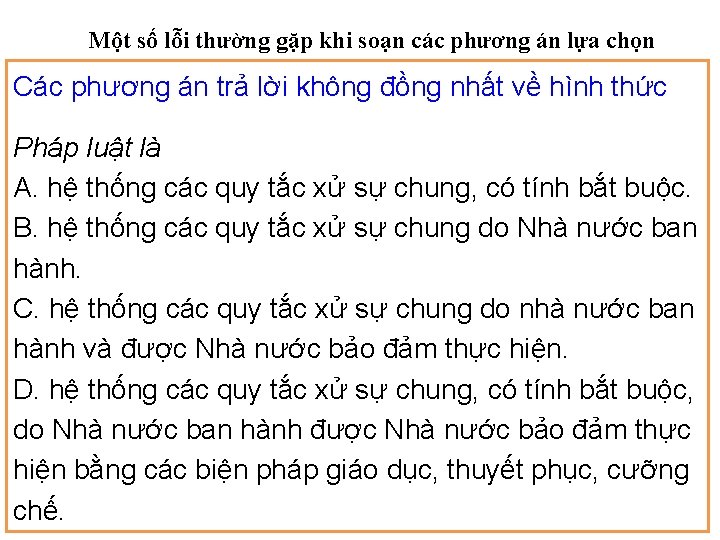 Một số lỗi thường gặp khi soạn các phương án lựa chọn

Các phương án trả lời không đồng nhất về hình thức

Pháp luật là
A. hệ thống các quy tắc xử sự chung, có tính bắt buộc.
B. hệ thống các quy tắc xử sự chung do Nhà nước ban hành.
C. hệ thống các quy tắc xử sự chung do nhà nước ban hành và được Nhà nước bảo đảm thực hiện.
D. hệ thống các quy tắc xử sự chung, có tính bắt buộc, do Nhà nước ban hành được Nhà nước bảo đảm thực hiện bằng các biện pháp giáo dục, thuyết phục, cưỡng chế.